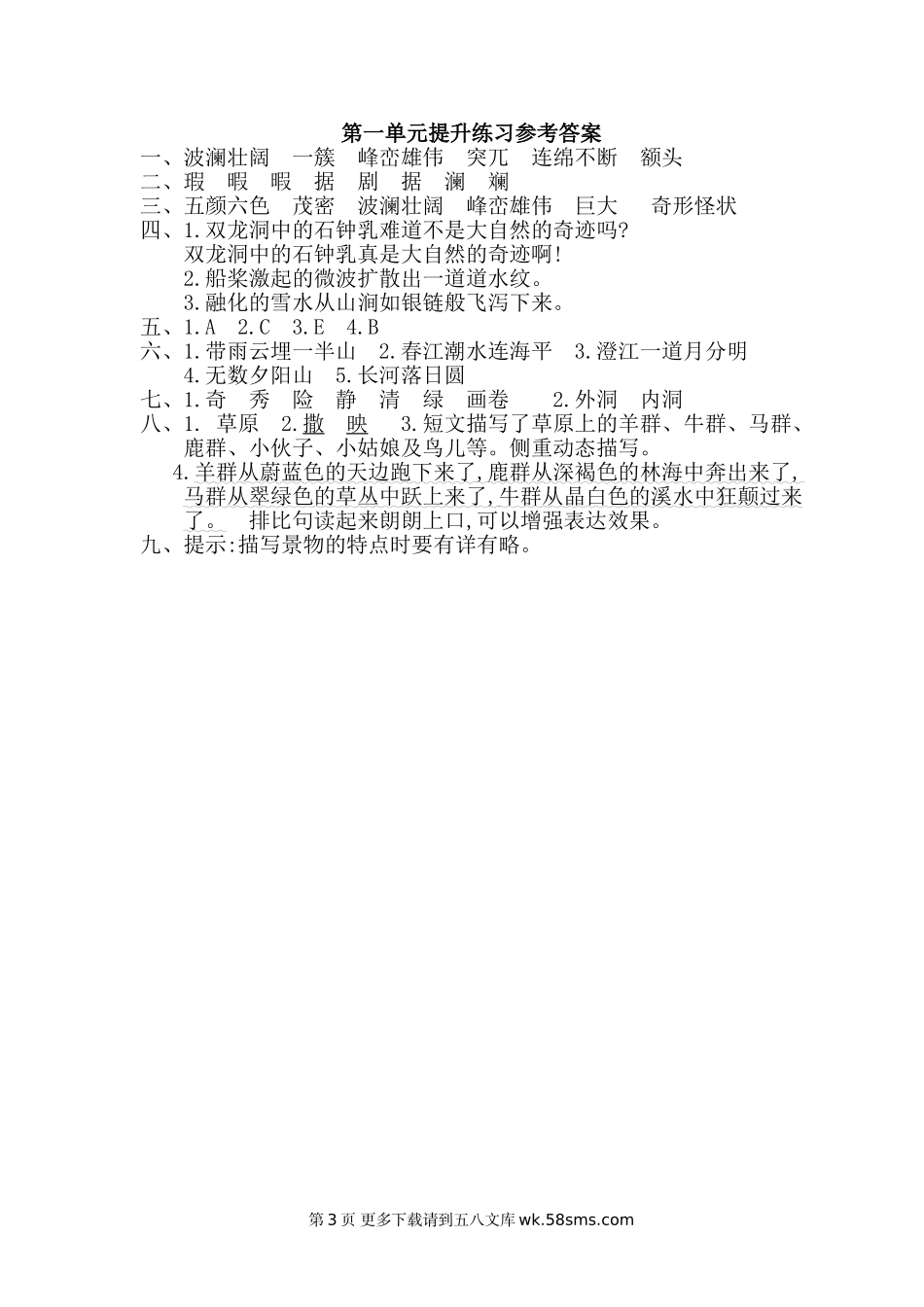 第一单元提升练习参考答案

一、波澜壮阔　一簇　峰峦雄伟　突兀　连绵不断　额头

二、瑕　暇　暇　据　剧　据　澜　斓

三、五颜六色　茂密　波澜壮阔　峰峦雄伟　巨大　奇形怪状

四、1.双龙洞中的石钟乳难道不是大自然的奇迹吗?
双龙洞中的石钟乳真是大自然的奇迹啊!
2.船桨激起的微波扩散出一道道水纹。
3.融化的雪水从山涧如银链般飞泻下来。

五、1.A　2.C　3.E　4.B

六、1.带雨云埋一半山　2.春江潮水连海平　3.澄江一道月分明
4.无数夕阳山　5.长河落日圆

七、1.奇　秀　险　静　清　绿　画卷　　2.外洞　内洞

八、1. 草原　2.撒　映　　3.短文描写了草原上的羊群、牛群、马群、鹿群、小伙子、小姑娘及鸟儿等。侧重动态描写。
4.羊群从蔚蓝色的天边跑下来了,鹿群从深褐色的林海中奔出来了,马群从翠绿色的草丛中跃上来了,牛群从晶白色的溪水中狂颠过来了。　排比句读起来朗朗上口,可以增强表达效果。

九、提示:描写景物的特点时要有详有略。

第 3 页 更多下载请到五八文库 wk.58sms.com